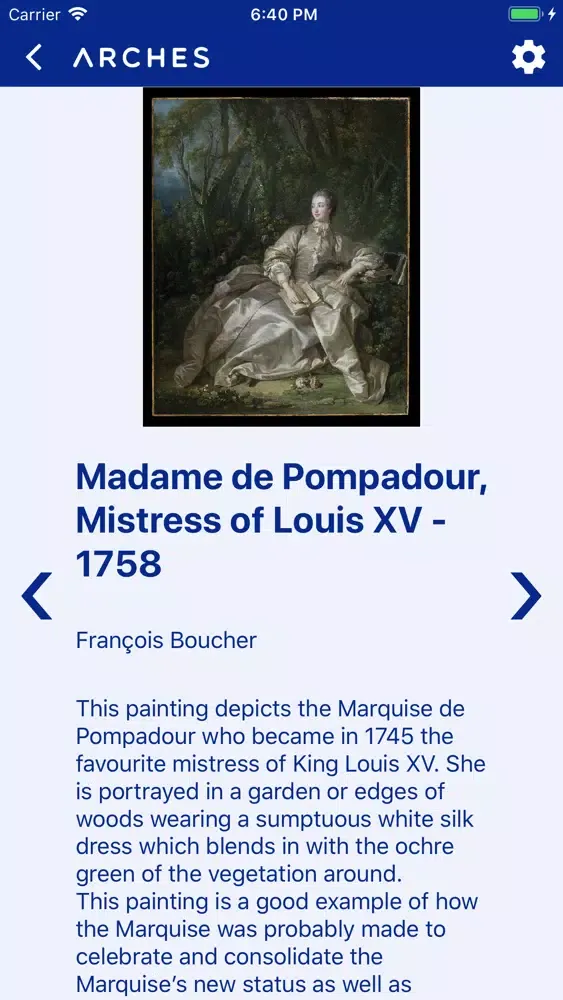 Carrier 6:40 PM

ARCHES

Madame de Pompadour, Mistress of Louis XV - 1758

François Boucher

This painting depicts the Marquise de Pompadour who became in 1745 the favourite mistress of King Louis XV. She is portrayed in a garden or edges of woods wearing a sumptuous white silk dress which blends in with the ochre green of the vegetation around.
This painting is a good example of how the Marquise was probably made to celebrate and consolidate the Marquise's new status as well as